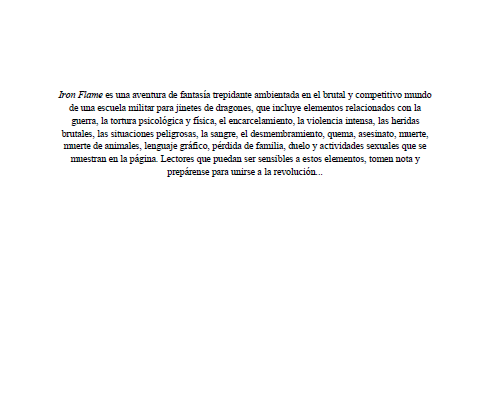 Iron Flame es una aventura de fantasía trepidante ambientada en el brutal y competitivo mundo de una escuela militar para jinetes de dragones, que incluye elementos relacionados con la guerra, la tortura psicológica y física, el encarcelamiento, la violencia intensa, las heridas brutales, las situaciones peligrosas, la sangre, el desmembramiento, quema, asesinato, muerte, muerte de animales, lenguaje gráfico, pérdida de familia, duelo y actividades sexuales que se muestran en la página. Lectores que puedan ser sensibles a estos elementos, tomen nota y prepárense para unirse a la revolución...